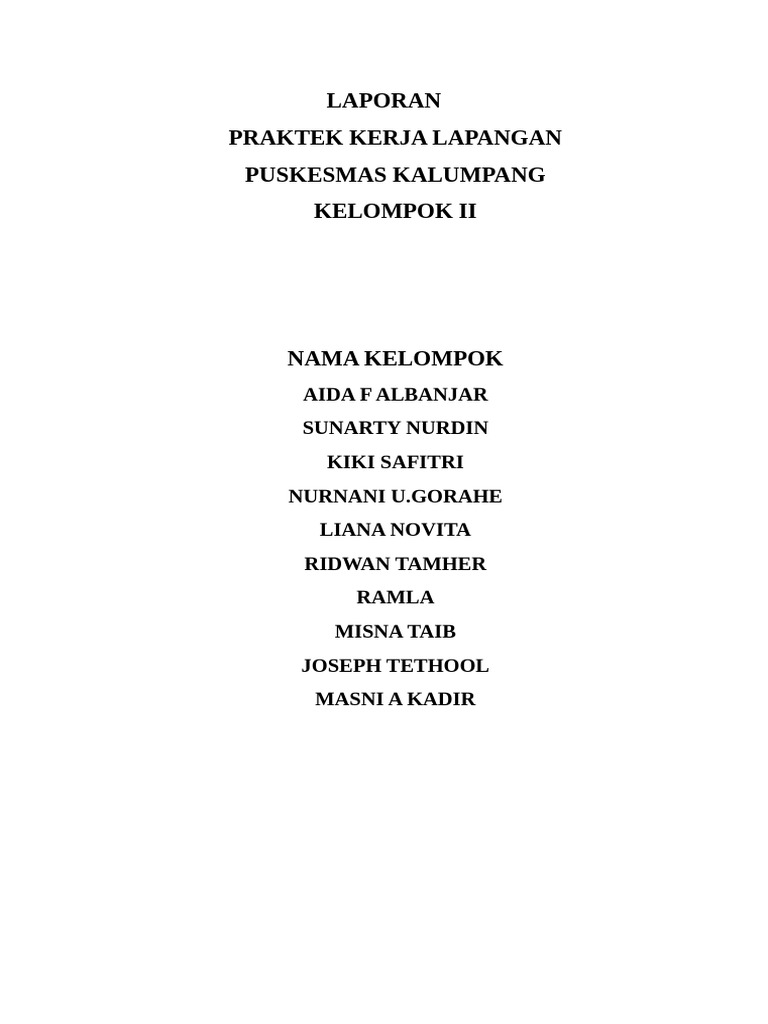 LAPORAN
PRAKTEK KERJA LAPANGAN
PUSKESMAS KALUMPANG
KELOMPOK II

NAMA KELOMPOK
AIDA F ALBANJAR
SUNARTY NURDIN
KIKI SAFITRI
NURNANI U.GORAHE
LIANA NOVITA
RIDWAN TAMHER
RAMLA
MISNA TAIB
JOSEPH TETHOOL
MASNI A KADIR